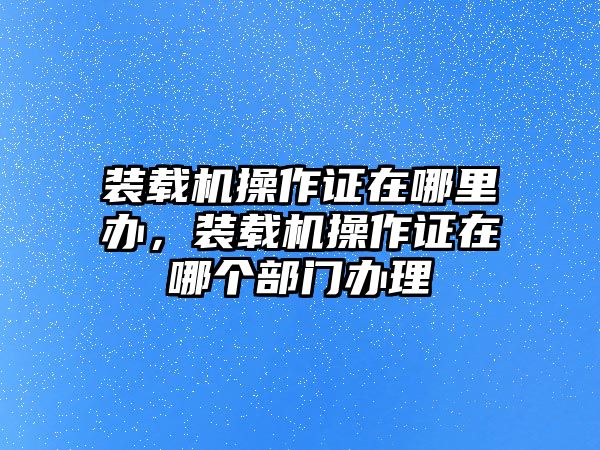 装载机操作证在哪里办，装载机操作证在哪个部门办理